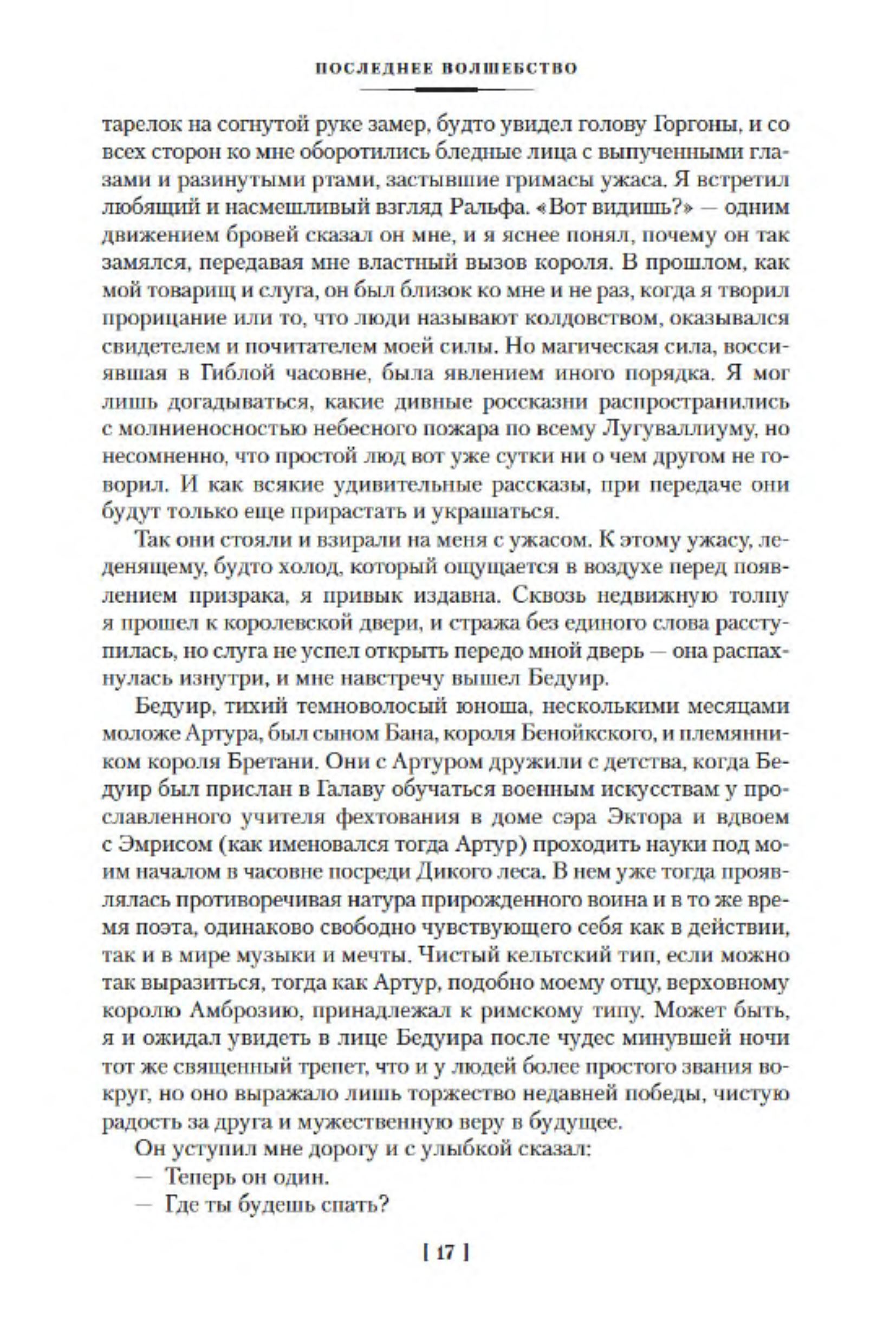 ПОСЛЕДНЕЕ ВОЛШЕБСТВО

тарелок на согнутой руке замер, будто увидел голову Горгоны, и со всех сторон ко мне оборотились бледные лица с выпученными глазами и разинутыми ртами, застывшие гримасы ужаса. Я встретил любящий и насмешливый взгляд Ральфа. «Вот видишь?» — одним движением бровей сказал он мне, и я яснее понял, почему он так замялся, передавая мне властный вызов короля. В прошлом, как мой товарищ и слуга, он был близок ко мне и не раз, когда я творил прорицание или то, что люди называют колдовством, оказывался свидетелем и почитателем моей силы. Но магическая сила, воссиявшая в Гиблой часовне, была явлением иного порядка. Я мог лишь догадываться, какие дивные россказни распространились с молниеносностью небесного пожара по всему Лугуваллиуму, но несомненно, что простой люд вот уже сутки ни о чем другом не говорил. И как всякие удивительные рассказы, при передаче они будут только еще прирастать и украшаться.

Так они стояли и взирали на меня с ужасом. К этому ужасу, леденящему, будто холод, который ощущается в воздухе перед появлением призрака, я привык издавна. Сквозь недвижную толпу я прошел к королевской двери, и стража без единого слова расступилась, но слуга не успел открыть передо мной дверь — она распахнулась изнутри, и мне навстречу вышел Бедуир.

Бедуир, тихий темноволосый юноша, несколькими месяцами моложе Артура, был сыном Бана, короля Бенойкского, и племянником короля Бретани. Они с Артуром дружили с детства, когда Бедуир был прислан в Галаву обучаться военным искусствам у прославленного учителя фехтования в доме сэра Эктора и вдвоем с Эмрисом (как именовался тогда Артур) проходить науки под моим началом в часовне посреди Дикого леса. В нем уже тогда проявлялась противоречивая натура прирожденного воина и в то же время поэта, одинаково свободно чувствующего себя как в действии, так и в мире музыки и мечты. Чистый кельтский тип, если можно так выразиться, тогда как Артур, подобно моему отцу, верховному королю Амброзию, принадлежал к римскому типу. Может быть, я и ожидал увидеть в лице Бедуира после чудес минувшей ночи тот же священный трепет, что и у людей более простого звания вокруг, но оно выражало лишь торжество недавней победы, чистую радость за друга и мужественную веру в будущее.

Он уступил мне дорогу и с улыбкой сказал:

— Теперь он один.

— Где ты будешь спать?

[ 17 ]